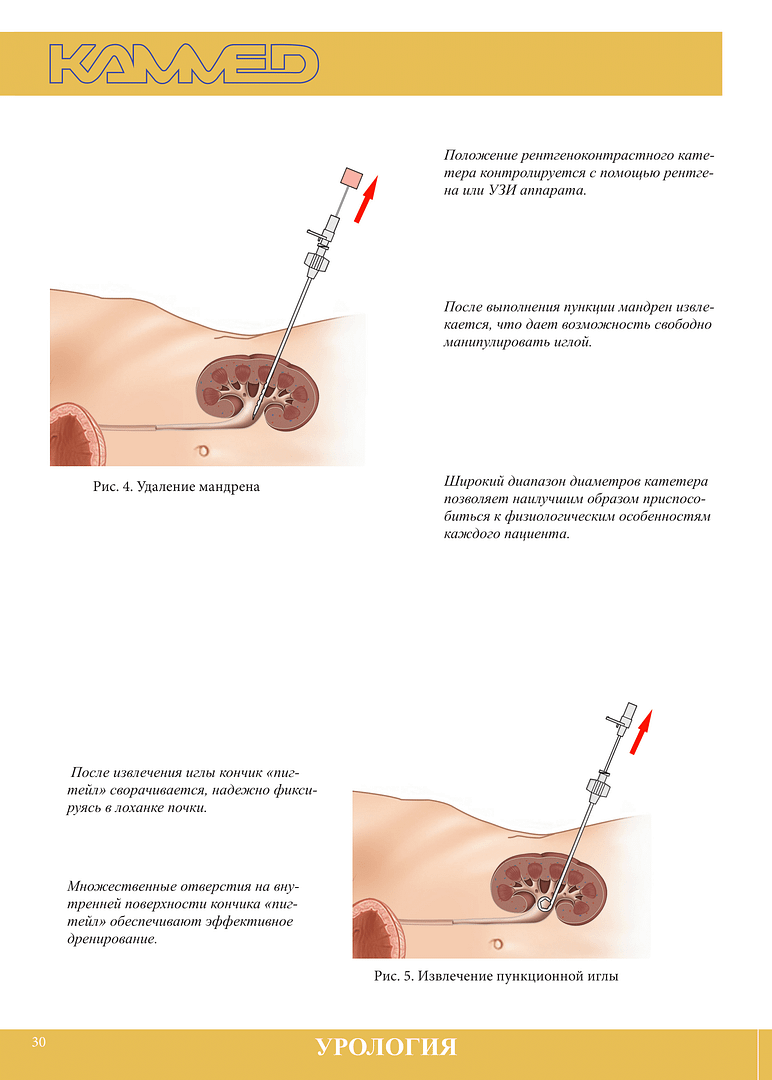 KAMMED

Положение рентгеноконтрастного катетера контролируется с помощью рентгена или УЗИ аппарата.

После выполнения пункции мандрен извлекается, что дает возможность свободно манипулировать иглой.

Рис. 4. Удаление мандрена

Широкий диапазон диаметров катетера позволяет наилучшим образом приспособиться к физиологическим особенностям каждого пациента.

После извлечения иглы кончик «пигтейл» сворачивается, надежно фиксируясь в лоханке почки.

Множественные отверстия на внутренней поверхности кончика «пигтейл» обеспечивают эффективное дренирование.

Рис. 5. Извлечение пункционной иглы

30

УРОЛОГИЯ